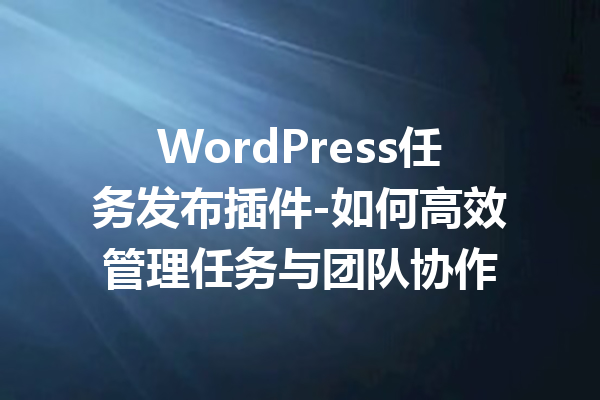 WordPress任务发布插件-如何高效管理任务与团队协作